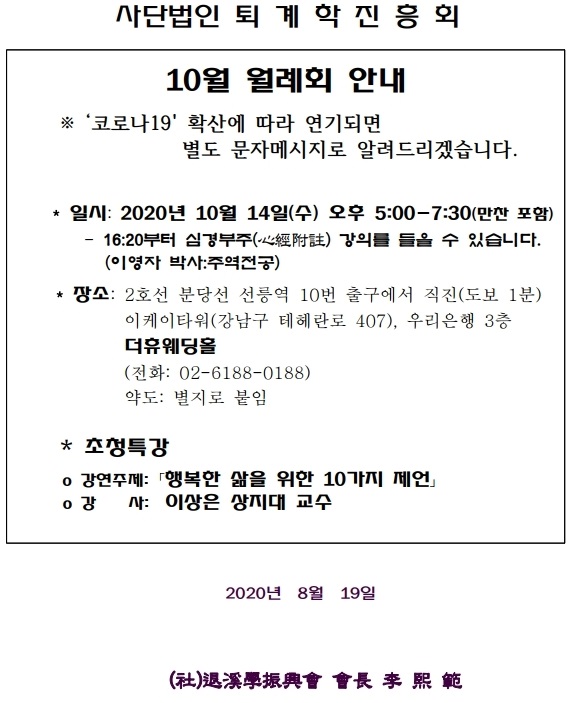 사단법인 퇴 계 학 진 흥 회

10월 월례회 안내

※ '코로나19' 확산에 따라 연기되면 별도 문자메시지로 알려드리겠습니다.

* 일시: 2020년 10월 14일(수) 오후 5:00-7:30(만찬 포함)
- 16:20부터 심경부주(心經附註) 강의를 들을 수 있습니다. (이영자 박사:주역전공)

* 장소: 2호선 분당선 선릉역 10번 출구에서 직진(도보 1분)
이케이타워(강남구 테헤란로 407), 우리은행 3층
더휴웨딩홀
(전화: 02-6188-0188)
약도: 별지로 붙임

* 초청특강

o 강연주제: 「행복한 삶을 위한 10가지 제언」
o 강 사: 이상은 상지대 교수

2020년 8월 19일

(社)退溪學振興會 會長 李 熙 範